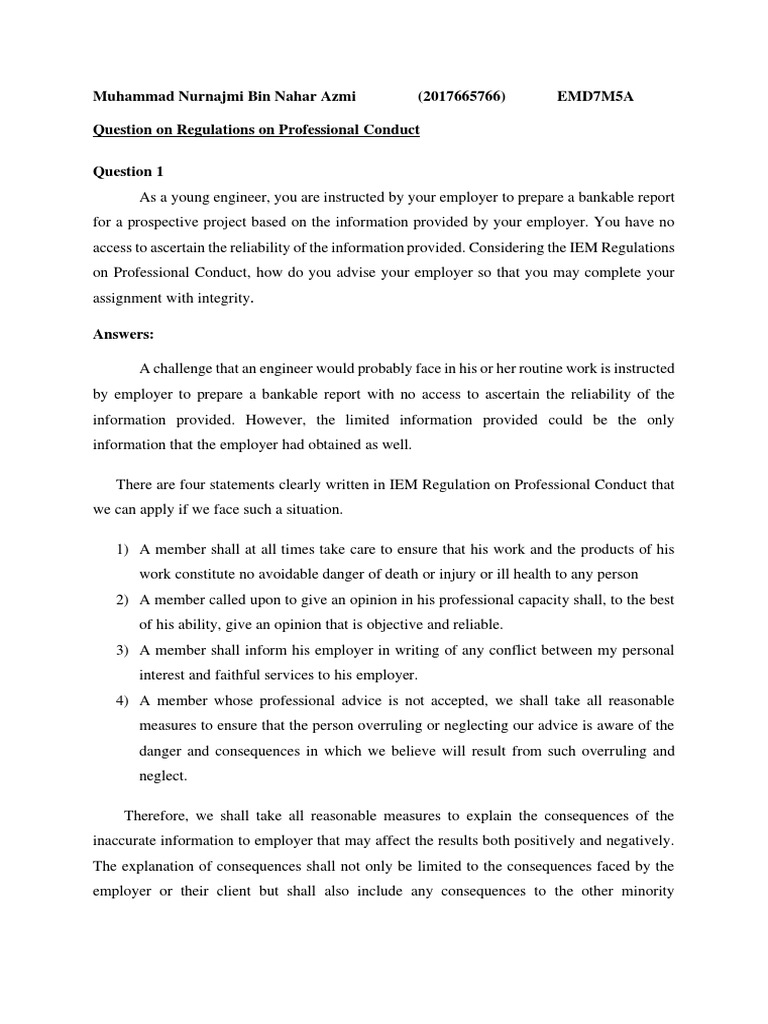 Muhammad Nurnajmi Bin Nahar Azmi (2017665766) EMD7M5A

Question on Regulations on Professional Conduct

Question 1

As a young engineer, you are instructed by your employer to prepare a bankable report for a prospective project based on the information provided by your employer. You have no access to ascertain the reliability of the information provided. Considering the IEM Regulations on Professional Conduct, how do you advise your employer so that you may complete your assignment with integrity.

Answers:

A challenge that an engineer would probably face in his or her routine work is instructed by employer to prepare a bankable report with no access to ascertain the reliability of the information provided. However, the limited information provided could be the only information that the employer had obtained as well.

There are four statements clearly written in IEM Regulation on Professional Conduct that we can apply if we face such a situation.

1) A member shall at all times take care to ensure that his work and the products of his work constitute no avoidable danger of death or injury or ill health to any person
2) A member called upon to give an opinion in his professional capacity shall, to the best of his ability, give an opinion that is objective and reliable.
3) A member shall inform his employer in writing of any conflict between my personal interest and faithful services to his employer.
4) A member whose professional advice is not accepted, we shall take all reasonable measures to ensure that the person overruling or neglecting our advice is aware of the danger and consequences in which we believe will result from such overruling and neglect.

Therefore, we shall take all reasonable measures to explain the consequences of the inaccurate information to employer that may affect the results both positively and negatively. The explanation of consequences shall not only be limited to the consequences faced by the employer or their client but shall also include any consequences to the other minority